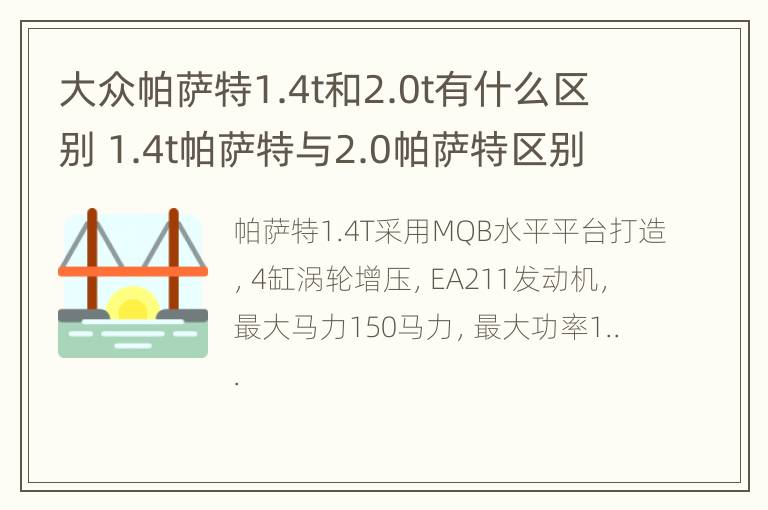 大众帕萨特1.4t和2.0t有什么区别 1.4t帕萨特与2.0帕萨特区别

帕萨特1.4T采用MQB水平平台打造, 4缸涡轮增压, EA211发动机, 最大马力150马力, 最大功率1...